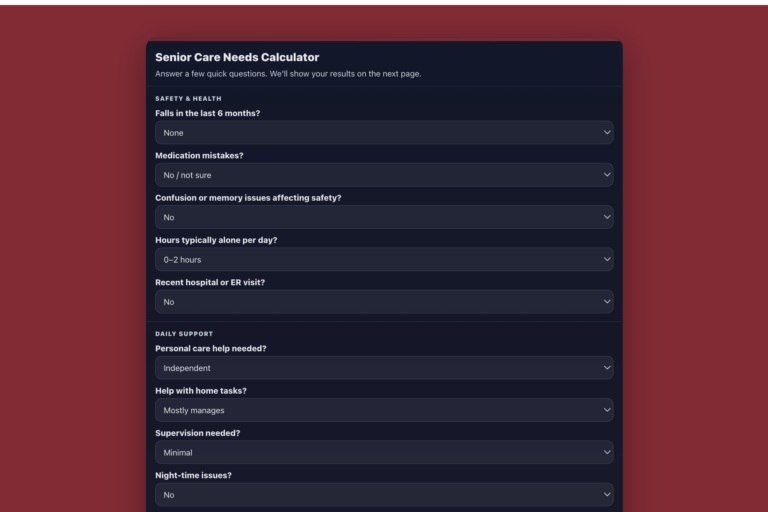 Senior Care Needs Calculator

Answer a few quick questions. We'll show your results on the next page.

SAFETY & HEALTH

Falls in the last 6 months?

None

Medication mistakes?

No / not sure

Confusion or memory issues affecting safety?

No

Hours typically alone per day?

0–2 hours

Recent hospital or ER visit?

No

DAILY SUPPORT

Personal care help needed?

Independent

Help with home tasks?

Mostly manages

Supervision needed?

Minimal

Night-time issues?

No